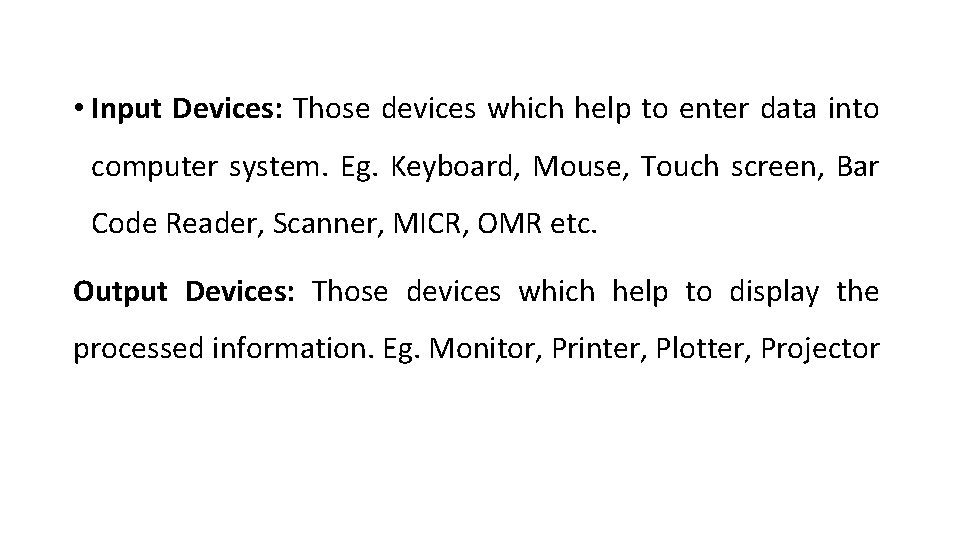 • Input Devices: Those devices which help to enter data into computer system. Eg. Keyboard, Mouse, Touch screen, Bar Code Reader, Scanner, MICR, OMR etc.

Output Devices: Those devices which help to display the processed information. Eg. Monitor, Printer, Plotter, Projector